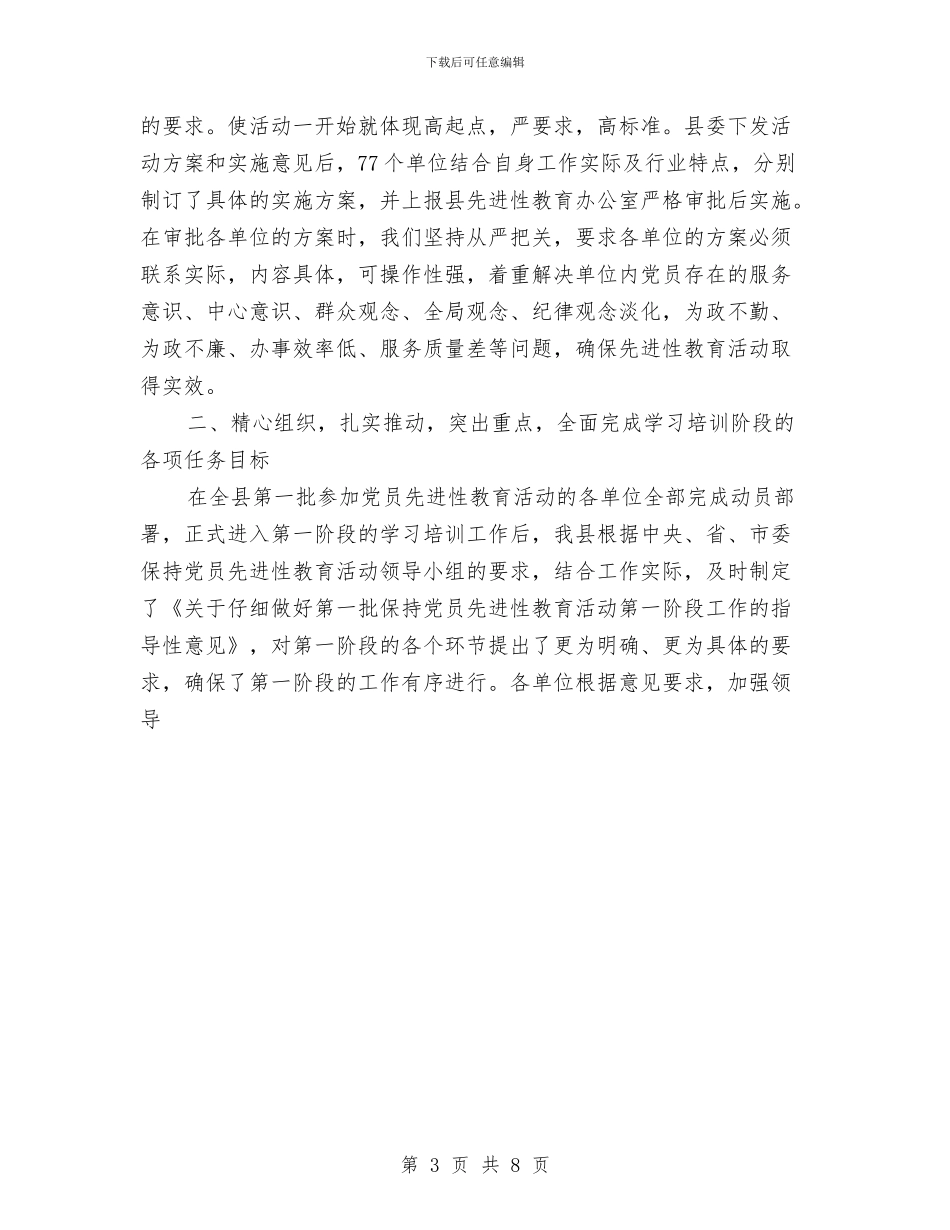 下载后可任意编辑

的要求。使活动一开始就体现高起点，严要求，高标准。县委下发活动方案和实施意见后，77个单位结合自身工作实际及行业特点，分别制订了具体的实施方案，并上报县先进性教育办公室严格审批后实施。在审批各单位的方案时，我们坚持从严把关，要求各单位的方案必须联系实际，内容具体，可操作性强，着重解决单位内党员存在的服务意识、中心意识、群众观念、全局观念、纪律观念淡化，为政不勤、为政不廉、办事效率低、服务质量差等问题，确保先进性教育活动取得实效。

二、精心组织，扎实推动，突出重点，全面完成学习培训阶段的各项任务目标

在全县第一批参加党员先进性教育活动的各单位全部完成动员部署，正式进入第一阶段的学习培训工作后，我县根据中央、省、市委保持党员先进性教育活动领导小组的要求，结合工作实际，及时制定了《关于仔细做好第一批保持党员先进性教育活动第一阶段工作的指导性意见》，对第一阶段的各个环节提出了更为明确、更为具体的要求，确保了第一阶段的工作有序进行。各单位根据意见要求，加强领导

第 3 页 共 8 页